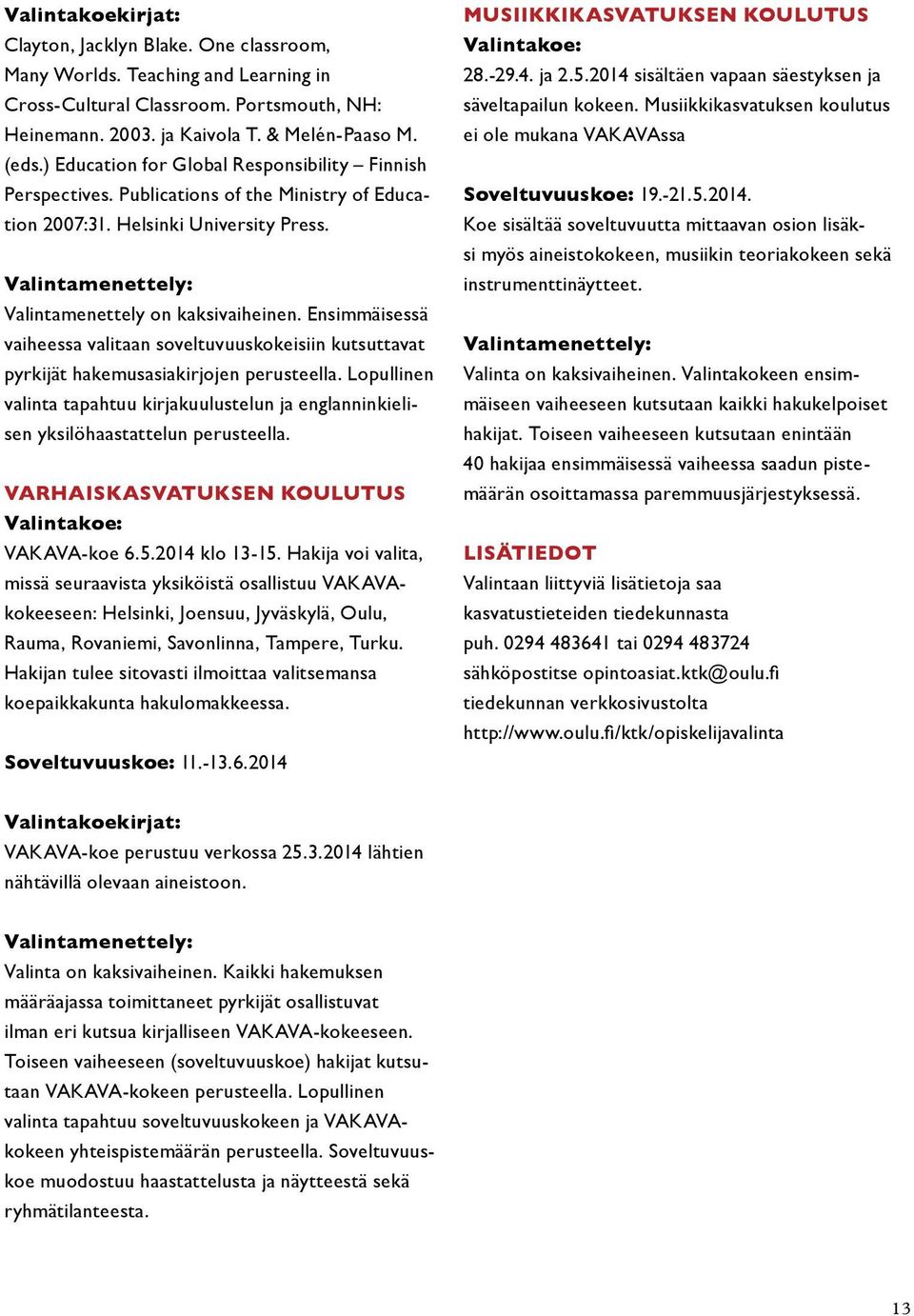 Valintakoekirjat:
Clayton, Jacklyn Blake. One classroom, Many Worlds. Teaching and Learning in Cross-Cultural Classroom. Portsmouth, NH: Heinemann. 2003. ja Kaivola T. & Melén-Paaso M. (eds.) Education for Global Responsibility – Finnish Perspectives. Publications of the Ministry of Education 2007:31. Helsinki University Press.

Valintamenettely:
Valintamenettely on kaksivaiheinen. Ensimmäisessä vaiheessa valitaan soveltuvuuskokeisiin kutsuttavat pyrkijät hakemusasiakirjojen perusteella. Lopullinen valinta tapahtuu kirjakuulustelun ja englanninkielisen yksilöhaastattelun perusteella.

VARHAISKASVATUKSEN KOULUTUS
Valintakoe:
VAKAVA-koe 6.5.2014 klo 13-15. Hakija voi valita, missä seuraavista yksiköistä osallistuu VAKAVA-kokeeseen: Helsinki, Joensuu, Jyväskylä, Oulu, Rauma, Rovaniemi, Savonlinna, Tampere, Turku. Hakijan tulee sitovasti ilmoittaa valitsemansa koepaikkakunta hakulomakkeessa.

Soveltuvuuskoe: 11.-13.6.2014

Valintakoekirjat:
VAKAVA-koe perustuu verkossa 25.3.2014 lähtien nähtävillä olevaan aineistoon.

Valintamenettely:
Valinta on kaksivaiheinen. Kaikki hakemuksen määräajassa toimittaneet pyrkijät osallistuvat ilman eri kutsua kirjalliseen VAKAVA-kokeeseen. Toiseen vaiheeseen (soveltuvuuskoe) hakijat kutsutaan VAKAVA-kokeen perusteella. Lopullinen valinta tapahtuu soveltuvuuskokeen ja VAKAVA-kokeen yhteispistemäärän perusteella. Soveltuvuuskoe muodostuu haastattelusta ja näytteestä sekä ryhmätilanteesta.

MUSIIKKIKASVATUKSEN KOULUTUS
Valintakoe:
28.-29.4. ja 2.5.2014 sisältäen vapaan säestyksen ja säveltapailun kokeen. Musiikkikasvatuksen koulutus ei ole mukana VAKAVAssa

Soveltuvuuskoe: 19.-21.5.2014.
Koe sisältää soveltuvuutta mittaavan osion lisäksi myös aineistokokeen, musiikin teoriakokeen sekä instrumenttinäytteet.

Valintamenettely:
Valinta on kaksivaiheinen. Valintakokeen ensimmäiseen vaiheeseen kutsutaan kaikki hakukelpoiset hakijat. Toiseen vaiheeseen kutsutaan enintään 40 hakijaa ensimmäisessä vaiheessa saadun pistemäärän osoittamassa paremmuusjärjestyksessä.

LISÄTIEDOT
Valintaan liittyviä lisätietoja saa kasvatustieteiden tiedekunnasta
puh. 0294 483641 tai 0294 483724
sähköpostitse opintoasiat.ktk@oulu.fi
tiedekunnan verkkosivustolta
http://www.oulu.fi/ktk/opiskelijavalinta

13